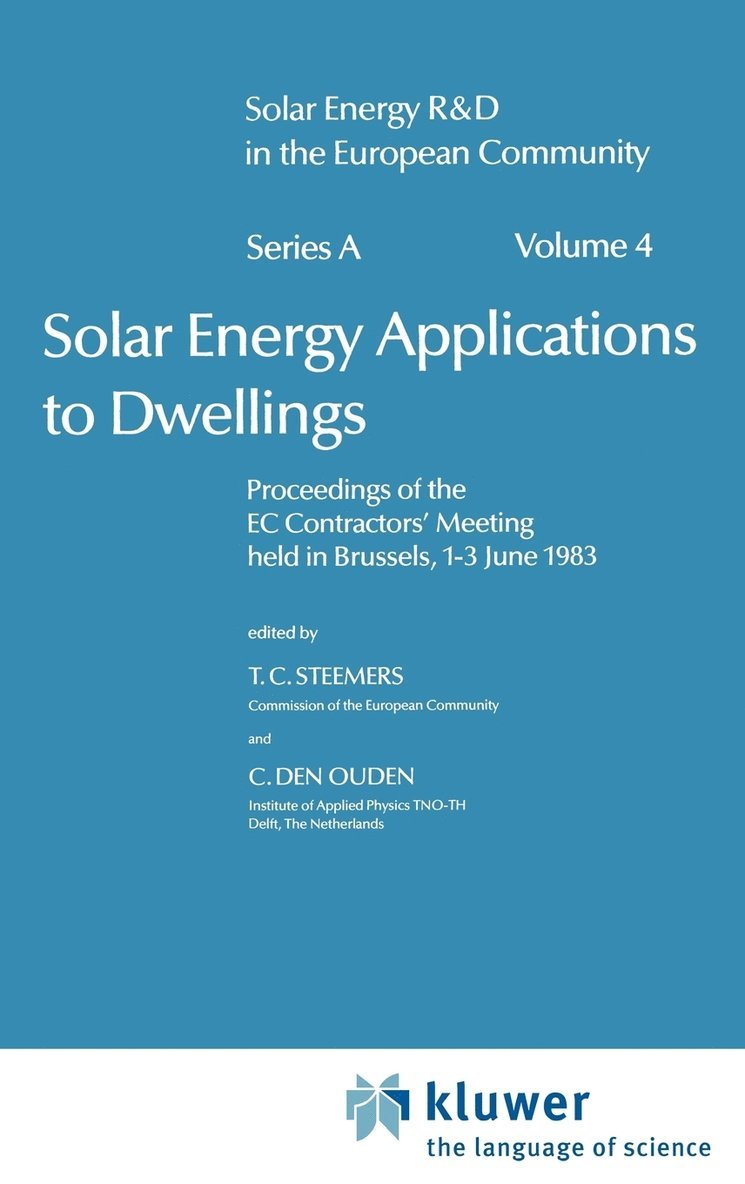 Solar Energy R&D in the European Community

Series A Volume 4

Solar Energy Applications to Dwellings

Proceedings of the EC Contractors' Meeting held in Brussels, 1-3 June 1983

edited by

T. C. STEEMERS
Commission of the European Community

and

C. DEN OUDEN
Institute of Applied Physics TNO-TH
Delft, The Netherlands

kluwer
the language of science